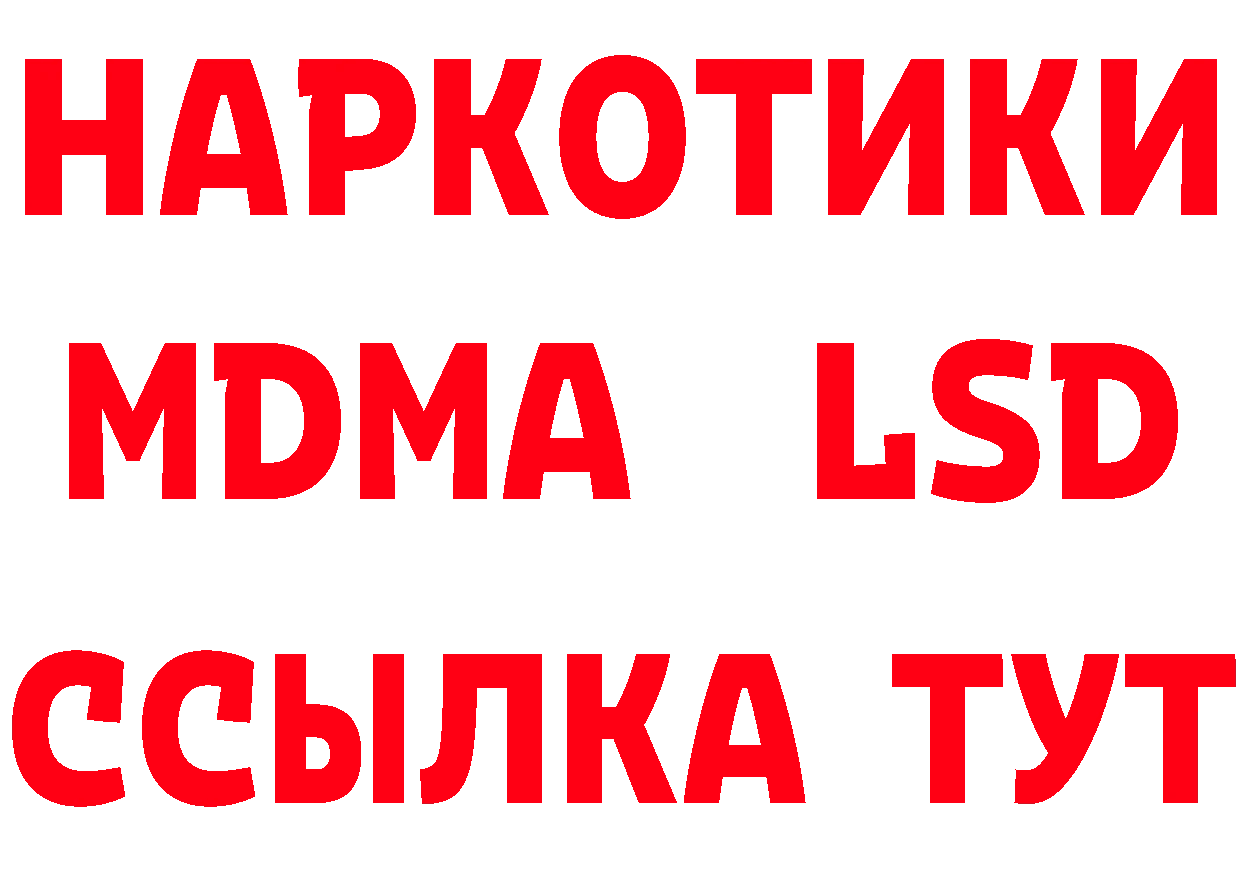 НАРКОТИКИ
MDMA LSD
ССЫЛКА ТУТ